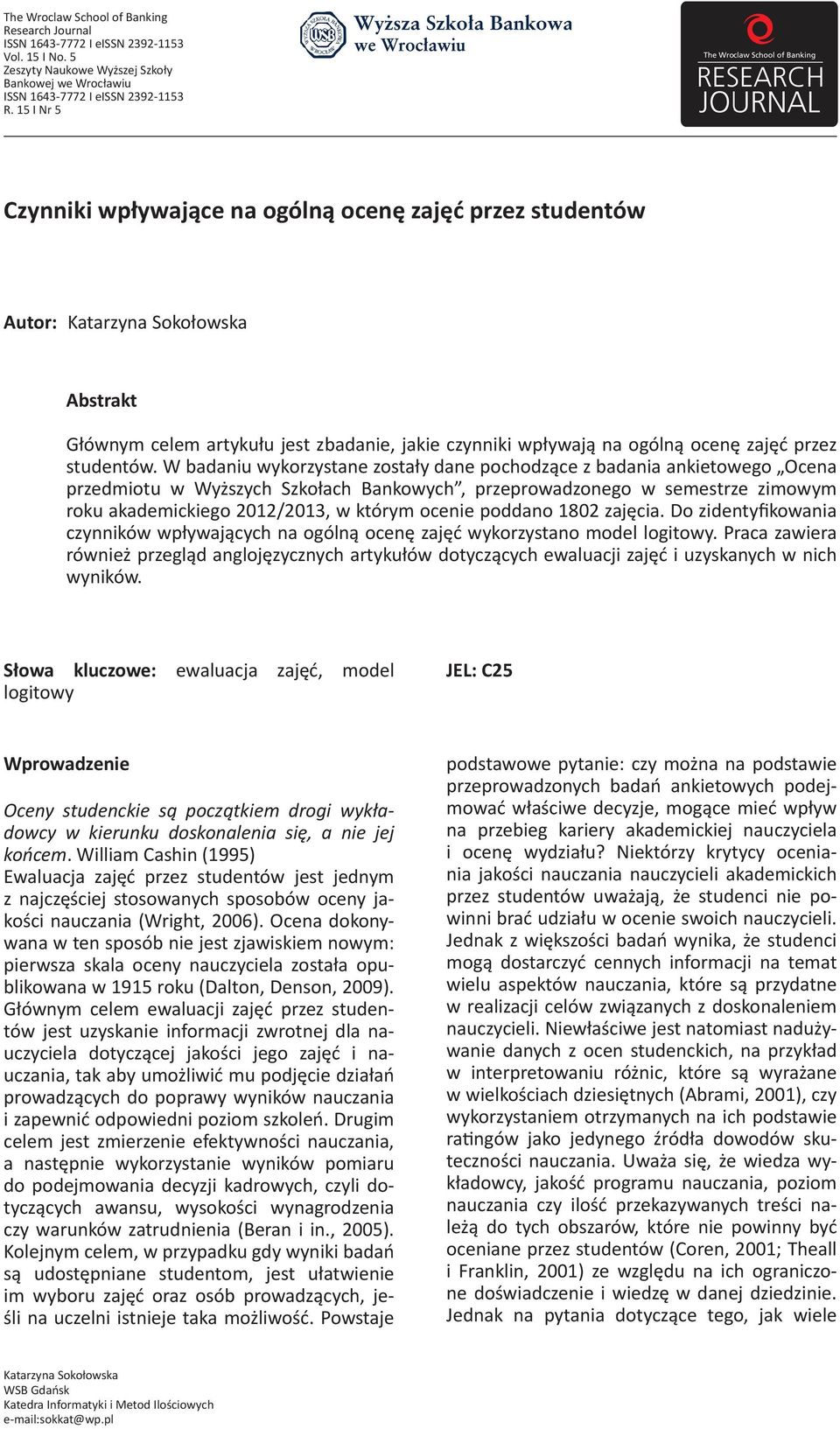 The Wroclaw School of Banking
Research Journal
ISSN 1643-7772 I eISSN 2392-1153
Vol. 15 I No. 5
Zeszyty Naukowe Wyższej Szkoły Bankowej we Wrocławiu
ISSN 1643-7772 I eISSN 2392-1153
R. 15 I Nr 5

WSB Wyższa Szkoła Bankowa we Wrocławiu

The Wroclaw School of Banking
RESEARCH JOURNAL

Czynniki wpływające na ogólną ocenę zajęć przez studentów

Autor: Katarzyna Sokołowska

Abstrakt

Głównym celem artykułu jest zbadanie, jakie czynniki wpływają na ogólną ocenę zajęć przez studentów. W badaniu wykorzystane zostały dane pochodzące z badania ankietowego „Ocena przedmiotu w Wyższych Szkołach Bankowych”, przeprowadzonego w semestrze zimowym roku akademickiego 2012/2013, w którym ocenie poddano 1802 zajęcia. Do zidentyfikowania czynników wpływających na ogólną ocenę zajęć wykorzystano model logitowy. Praca zawiera również przegląd anglojęzycznych artykułów dotyczących ewaluacji zajęć i uzyskanych w nich wyników.

Słowa kluczowe: ewaluacja zajęć, model logitowy

JEL: C25

Wprowadzenie

Oceny studenckie są początkiem drogi wykładowcy w kierunku doskonalenia się, a nie jej końcem. William Cashin (1995)
Ewaluacja zajęć przez studentów jest jednym z najczęściej stosowanych sposobów oceny jakości nauczania (Wright, 2006). Ocena dokonywana w ten sposób nie jest zjawiskiem nowym: pierwsza skala oceny nauczyciela została opublikowana w 1915 roku (Dalton, Denson, 2009). Głównym celem ewaluacji zajęć przez studentów jest uzyskanie informacji zwrotnej dla nauczyciela dotyczącej jakości jego zajęć i nauczania, tak aby umożliwić mu podjęcie działań prowadzących do poprawy wyników nauczania i zapewnić odpowiedni poziom szkoleń. Drugim celem jest zmierzenie efektywności nauczania, a następnie wykorzystanie wyników pomiaru do podejmowania decyzji kadrowych, czyli dotyczących awansu, wysokości wynagrodzenia czy warunków zatrudnienia (Beran i in., 2005). Kolejnym celem, w przypadku gdy wyniki badań są udostępniane studentom, jest ułatwienie im wyboru zajęć oraz osób prowadzących, jeśli na uczelni istnieje taka możliwość. Powstaje

podstawowe pytanie: czy można na podstawie przeprowadzonych badań ankietowych podejmować właściwe decyzje, mogące mieć wpływ na przebieg kariery akademickiej nauczyciela i ocenę wydziału? Niektórzy krytycy oceniania jakości nauczania nauczycieli akademickich przez studentów uważają, że studenci nie powinni brać udziału w ocenie swoich nauczycieli. Jednak z większości badań wynika, że studenci mogą dostarczyć cennych informacji na temat wielu aspektów nauczania, które są przydatne w realizacji celów związanych z doskonaleniem nauczycieli. Niewłaściwe jest natomiast nadużywanie danych z ocen studenckich, na przykład w interpretowaniu różnic, które są wyrażane w wielkościach dziesiętnych (Abrami, 2001), czy wykorzystaniem otrzymanych na ich podstawie ratingów jako jedynego źródła dowodów skuteczności nauczania. Uważa się, że wiedza wykładowcy, jakość programu nauczania, poziom nauczania czy ilość przekazywanych treści należą do tych obszarów, które nie powinny być oceniane przez studentów (Coren, 2001; Theall i Franklin, 2001) ze względu na ich ograniczone doświadczenie i wiedzę w danej dziedzinie. Jednak na pytania dotyczące tego, jak wiele

Katarzyna Sokołowska
WSB Gdańsk
Katedra Informatyki i Metod Ilościowych
e-mail:sokkat@wp.pl